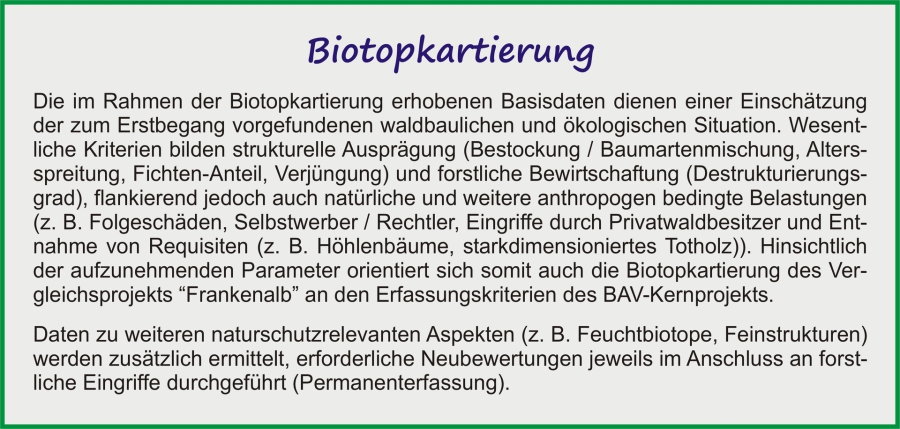 Biotopkartierung

Die im Rahmen der Biotopkartierung erhobenen Basisdaten dienen einer Einschätzung der zum Erstbegang vorgefundenen waldbaulichen und ökologischen Situation. Wesentliche Kriterien bilden strukturelle Ausprägung (Bestockung / Baumartenmischung, Altersspreitung, Fichten-Anteil, Verjüngung) und forstliche Bewirtschaftung (Destrukturierungsgrad), flankierend jedoch auch natürliche und weitere anthropogen bedingte Belastungen (z. B. Folgeschäden, Selbstwerber / Rechtler, Eingriffe durch Privatwaldbesitzer und Entnahme von Requisiten (z. B. Höhlenbäume, starkdimensioniertes Totholz)). Hinsichtlich der aufzunehmenden Parameter orientiert sich somit auch die Biotopkartierung des Vergleichsprojekts "Frankenalb" an den Erfassungskriterien des BAV-Kernprojekts.

Daten zu weiteren naturschutzrelevanten Aspekten (z. B. Feuchtbiotope, Feinstrukturen) werden zusätzlich ermittelt, erforderliche Neubewertungen jeweils im Anschluss an forstliche Eingriffe durchgeführt (Permanenterfassung).